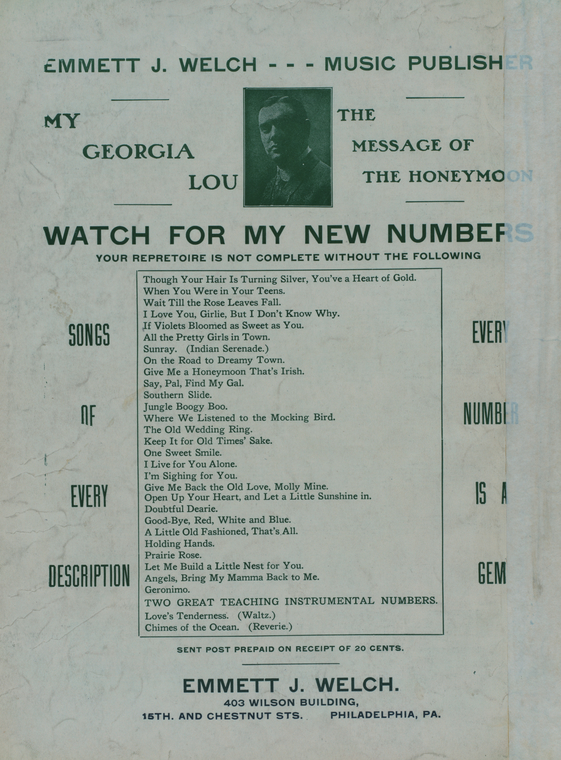 EMMETT J. WELCH - - - MUSIC PUBLISHER

MY GEORGIA LOU

THE MESSAGE OF THE HONEYMOON

WATCH FOR MY NEW NUMBERS

YOUR REPRETOIRE IS NOT COMPLETE WITHOUT THE FOLLOWING

SONGS OF EVERY DESCRIPTION

Though Your Hair Is Turning Silver, You've a Heart of Gold.
When You Were in Your Teens.
Wait Till the Rose Leaves Fall.
I Love You, Girlie, But I Don't Know Why.
If Violets Bloomed as Sweet as You.
All the Pretty Girls in Town.
Sunray. (Indian Serenade.)
On the Road to Dreamy Town.
Give Me a Honeymoon That's Irish.
Say, Pal, Find My Gal.
Southern Slide.
Jungle Boogy Boo.
Where We Listened to the Mocking Bird.
The Old Wedding Ring.
Keep It for Old Times' Sake.
One Sweet Smile.
I Live for You Alone.
I'm Sighing for You.
Give Me Back the Old Love, Molly Mine.
Open Up Your Heart, and Let a Little Sunshine in.
Doubtful Dearie.
Good-Bye, Red, White and Blue.
A Little Old Fashioned, That's All.
Holding Hands.
Prairie Rose.
Let Me Build a Little Nest for You.
Angels, Bring My Mamma Back to Me.
Geronimo.
TWO GREAT TEACHING INSTRUMENTAL NUMBERS.
Love's Tenderness. (Waltz.)
Chimes of the Ocean. (Reverie.)

EVERY NUMBER IS A GEM

SENT POST PREPAID ON RECEIPT OF 20 CENTS.

EMMETT J. WELCH.
403 WILSON BUILDING,
15TH. AND CHESTNUT STS. PHILADELPHIA, PA.